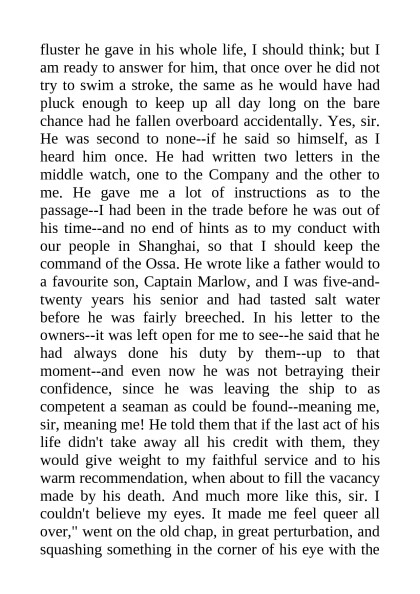 fluster he gave in his whole life, I should think; but I am ready to answer for him, that once over he did not try to swim a stroke, the same as he would have had pluck enough to keep up all day long on the bare chance had he fallen overboard accidentally. Yes, sir. He was second to none--if he said so himself, as I heard him once. He had written two letters in the middle watch, one to the Company and the other to me. He gave me a lot of instructions as to the passage--I had been in the trade before he was out of his time--and no end of hints as to my conduct with our people in Shanghai, so that I should keep the command of the Ossa. He wrote like a father would to a favourite son, Captain Marlow, and I was five-and-twenty years his senior and had tasted salt water before he was fairly breeched. In his letter to the owners--it was left open for me to see--he said that he had always done his duty by them--up to that moment--and even now he was not betraying their confidence, since he was leaving the ship to as competent a seaman as could be found--meaning me, sir, meaning me! He told them that if the last act of his life didn't take away all his credit with them, they would give weight to my faithful service and to his warm recommendation, when about to fill the vacancy made by his death. And much more like this, sir. I couldn't believe my eyes. It made me feel queer all over," went on the old chap, in great perturbation, and squashing something in the corner of his eye with the